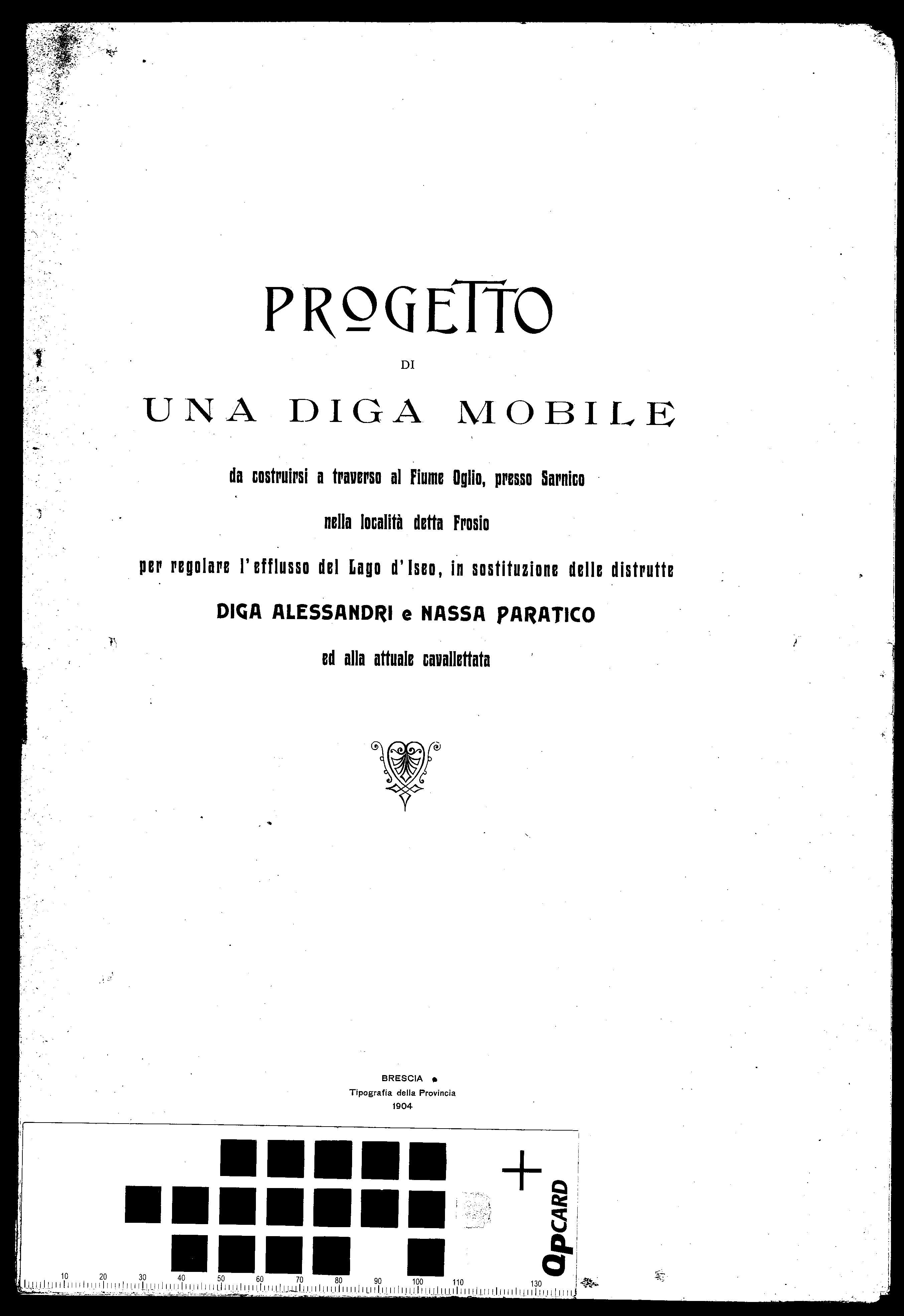 PROGETTO

DI

UNA DIGA MOBILE

da costruirsi a traverso al Fiume Oglio, presso Sarnico

nella località detta Frosio

per regolare l'efflusso del Lago d'Iseo, in sostituzione delle distrutte

DIGA ALESSANDRI e NASSA PARATICO

ed alla attuale cavallettata

BRESCIA
Tipografia della Provincia
1904

QPCARD

10 20 30 40 50 60 70 80 90 100 110 130